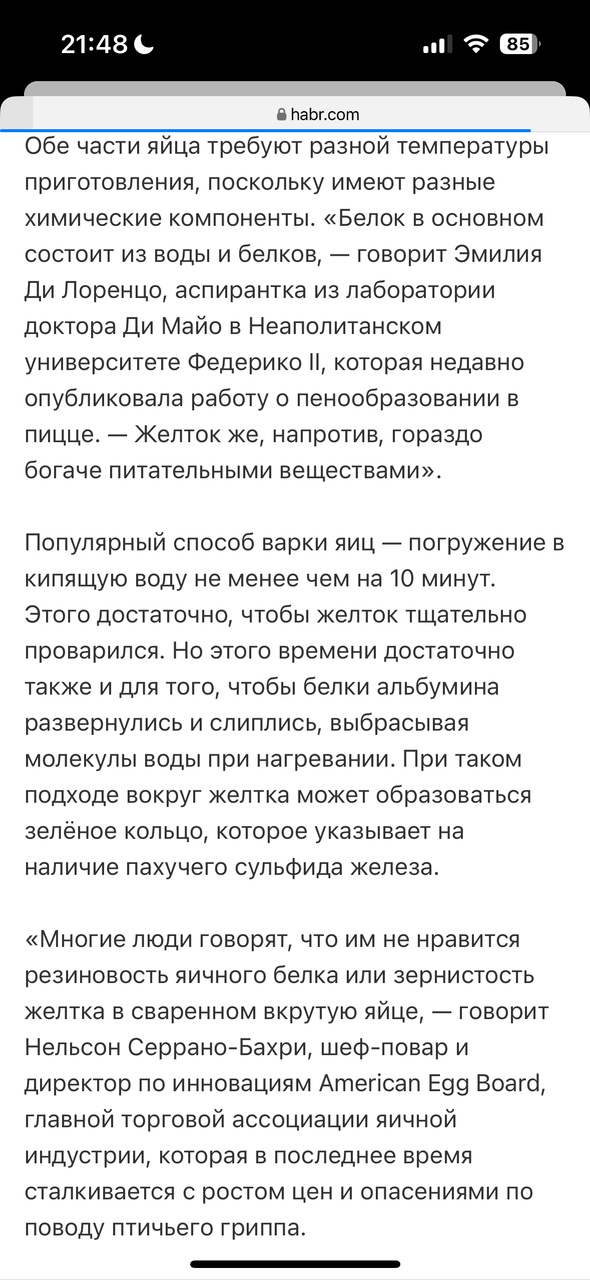 21:48
85
habr.com

Обе части яйца требуют разной температуры приготовления, поскольку имеют разные химические компоненты. «Белок в основном состоит из воды и белков, — говорит Эмилия Ди Лоренцо, аспирантка из лаборатории доктора Ди Майо в Неаполитанском университете Федерико II, которая недавно опубликовала работу о пенообразовании в пицце. — Желток же, напротив, гораздо богаче питательными веществами».

Популярный способ варки яиц — погружение в кипящую воду не менее чем на 10 минут. Этого достаточно, чтобы желток тщательно проварился. Но этого времени достаточно также и для того, чтобы белки альбумина развернулись и слиплись, выбрасывая молекулы воды при нагревании. При таком подходе вокруг желтка может образоваться зелёное кольцо, которое указывает на наличие пахучего сульфида железа.

«Многие люди говорят, что им не нравится резиновость яичного белка или зернистость желтка в сваренном вкрутую яйце, — говорит Нельсон Серрано-Бахри, шеф-повар и директор по инновациям American Egg Board, главной торговой ассоциации яичной индустрии, которая в последнее время сталкивается с ростом цен и опасениями по поводу птичьего гриппа.